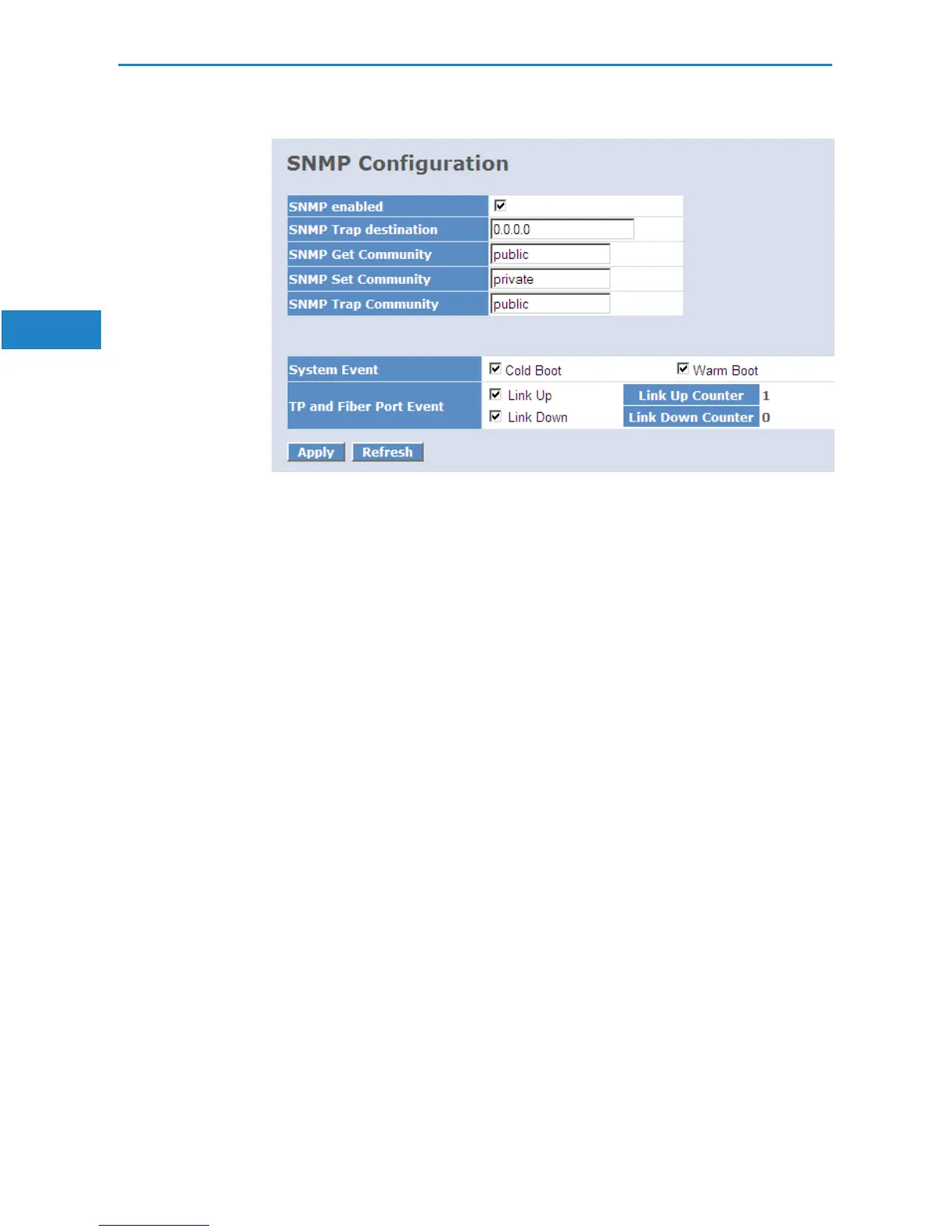 SNMP Configuration

SNMP enabled ☑
SNMP Trap destination 0.0.0.0
SNMP Get Community public
SNMP Set Community private
SNMP Trap Community public

System Event ☑ Cold Boot ☑ Warm Boot
TP and Fiber Port Event ☑ Link Up Link Up Counter 1
☑ Link Down Link Down Counter 0

Apply Refresh